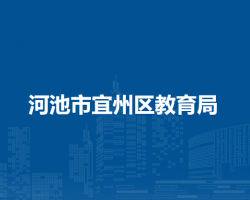 河池市宜州区教育局